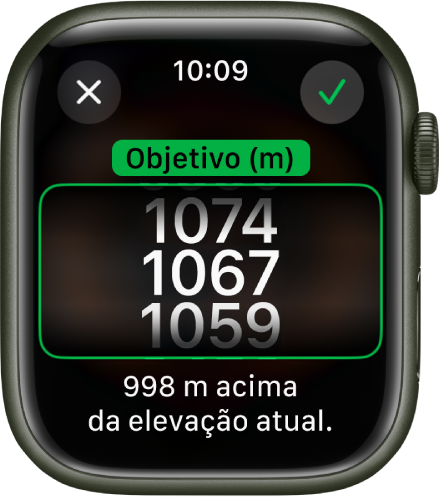 10:09

Objetivo (m)

1074
1067
1059

998 m acima da elevação atual.